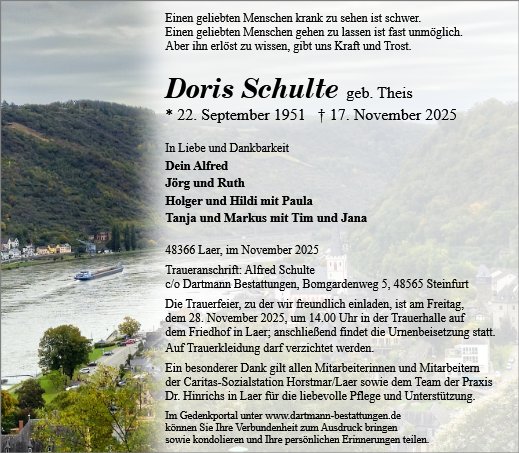 Einen geliebten Menschen krank zu sehen ist schwer.
Einen geliebten Menschen gehen zu lassen ist fast unmöglich.
Aber ihn erlöst zu wissen, gibt uns Kraft und Trost.

Doris Schulte geb. Theis
* 22. September 1951 † 17. November 2025

In Liebe und Dankbarkeit
Dein Alfred
Jörg und Ruth
Holger und Hildi mit Paula
Tanja und Markus mit Tim und Jana

48366 Laer, im November 2025

Traueranschrift: Alfred Schulte
c/o Dartmann Bestattungen, Bomgardenweg 5, 48565 Steinfurt

Die Trauerfeier, zu der wir freundlich einladen, ist am Freitag, dem 28. November 2025, um 14.00 Uhr in der Trauerhalle auf dem Friedhof in Laer; anschließend findet die Urnenbeisetzung statt.
Auf Trauerkleidung darf verzichtet werden.

Ein besonderer Dank gilt allen Mitarbeiterinnen und Mitarbeitern der Caritas-Sozialstation Horstmar/Laer sowie dem Team der Praxis Dr. Hinrichs in Laer für die liebevolle Pflege und Unterstützung.

Im Gedenkportal unter www.dartmann-bestattungen.de können Sie Ihre Verbundenheit zum Ausdruck bringen sowie kondolieren und Ihre persönlichen Erinnerungen teilen.